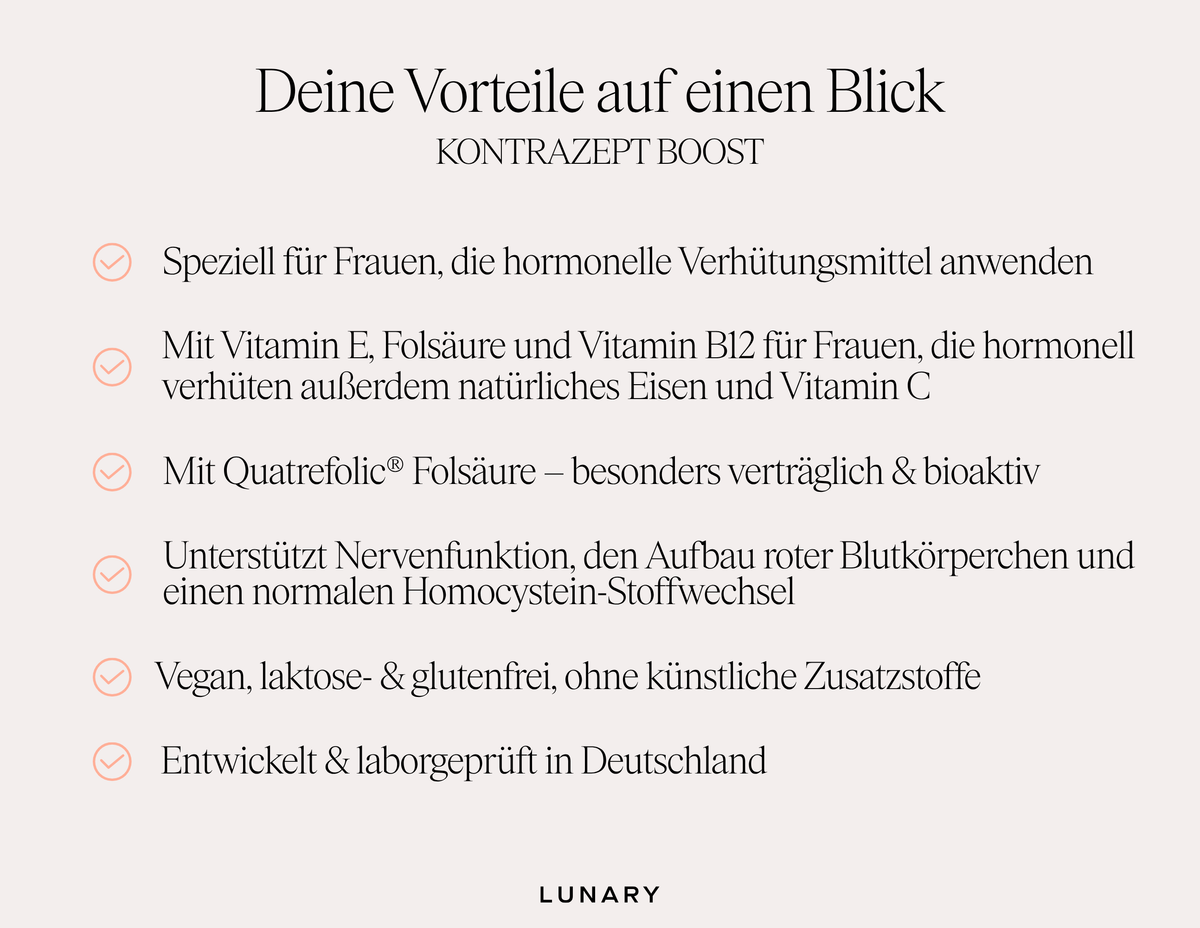 Deine Vorteile auf einen Blick
KONTRAZEPT BOOST

Speziell für Frauen, die hormonelle Verhütungsmittel anwenden

Mit Vitamin E, Folsäure und Vitamin B12 für Frauen, die hormonell verhüten außerdem natürliches Eisen und Vitamin C

Mit Quatrefolic® Folsäure – besonders verträglich & bioaktiv

Unterstützt Nervenfunktion, den Aufbau roter Blutkörperchen und einen normalen Homocystein-Stoffwechsel

Vegan, laktose- & glutenfrei, ohne künstliche Zusatzstoffe

Entwickelt & laborgeprüft in Deutschland

LUNARY